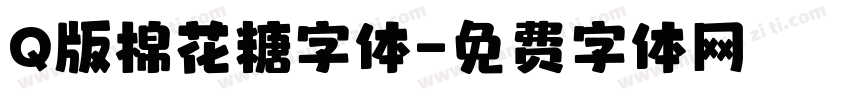 Q版棉花糖字体-免费字体网